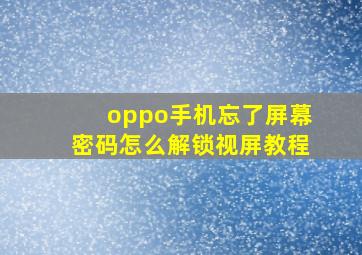 oppo手机忘了屏幕密码怎么解锁视屏教程